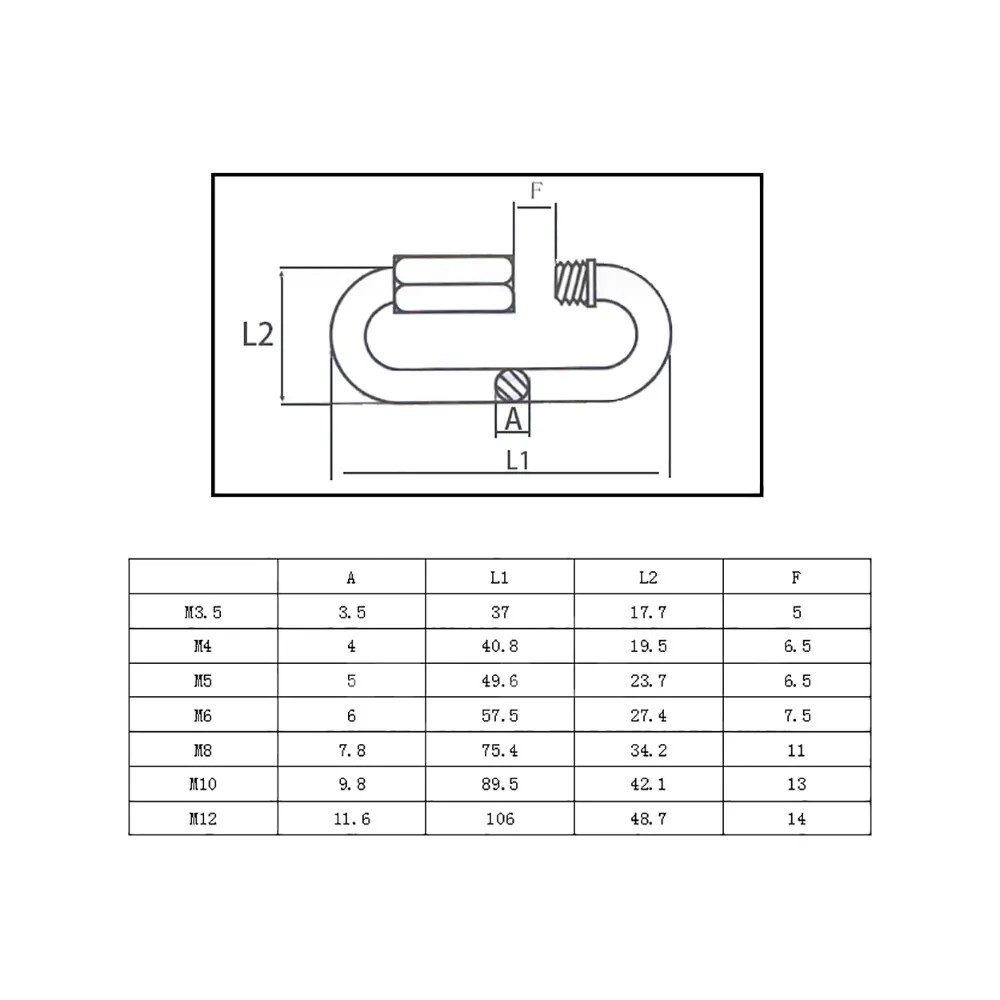 F
L2
A
L1

|  | A | L1 | L2 | F |
|---|---|---|---|---|
| M3.5 | 3.5 | 37 | 17.7 | 5 |
| M4 | 4 | 40.8 | 19.5 | 6.5 |
| M5 | 5 | 49.6 | 23.7 | 6.5 |
| M6 | 6 | 57.5 | 27.4 | 7.5 |
| M8 | 7.8 | 75.4 | 34.2 | 11 |
| M10 | 9.8 | 89.5 | 42.1 | 13 |
| M12 | 11.6 | 106 | 48.7 | 14 |